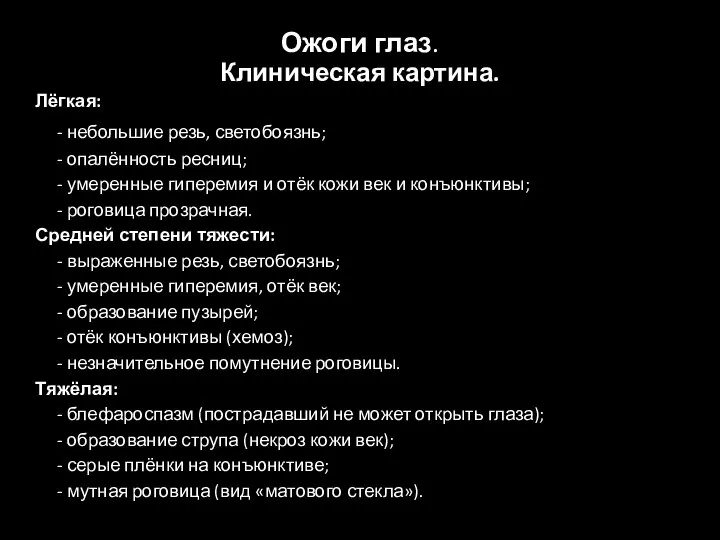 Ожоги глаз.
Клиническая картина.

Лёгкая:
- небольшие резь, светобоязнь;
- опалённость ресниц;
- умеренные гиперемия и отёк кожи век и конъюнктивы;
- роговица прозрачная.

Средней степени тяжести:
- выраженные резь, светобоязнь;
- умеренные гиперемия, отёк век;
- образование пузырей;
- отёк конъюнктивы (хемоз);
- незначительное помутнение роговицы.

Тяжёлая:
- блефароспазм (пострадавший не может открыть глаза);
- образование струпа (некроз кожи век);
- серые плёнки на конъюнктиве;
- мутная роговица (вид «матового стекла»).